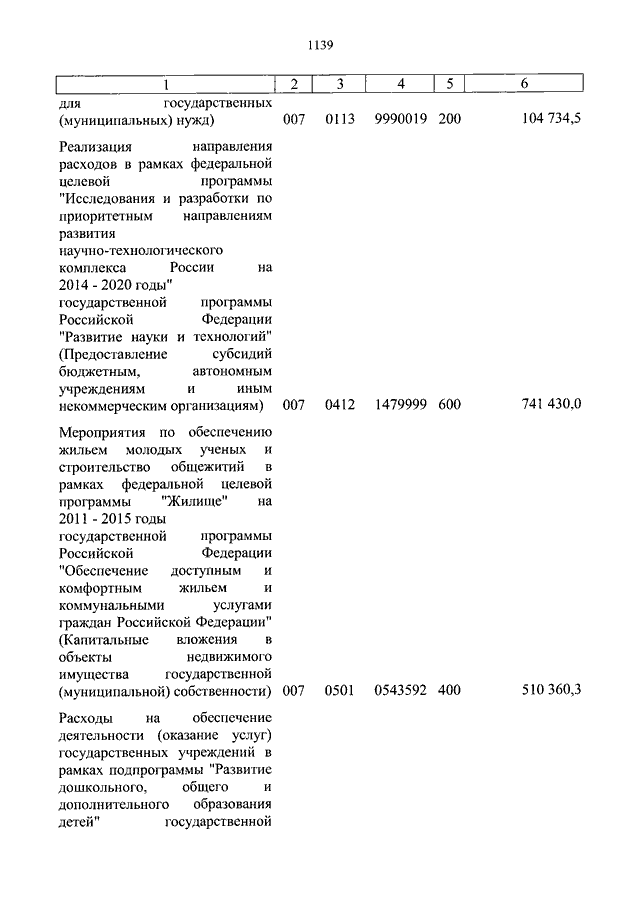 1139

| 1 | 2 | 3 | 4 | 5 | 6 |
|---|---|---|---|---|---|
| для государственных (муниципальных) нужд) | 007 | 0113 | 9990019 | 200 | 104 734,5 |
| Реализация направления расходов в рамках федеральной целевой программы "Исследования и разработки по приоритетным направлениям развития научно-технологического комплекса России на 2014 - 2020 годы" государственной программы Российской Федерации "Развитие науки и технологий" (Предоставление субсидий бюджетным, автономным учреждениям и иным некоммерческим организациям) | 007 | 0412 | 1479999 | 600 | 741 430,0 |
| Мероприятия по обеспечению жильем молодых ученых и строительство общежитий в рамках федеральной целевой программы "Жилище" на 2011 - 2015 годы государственной программы Российской Федерации "Обеспечение доступным и комфортным жильем и коммунальными услугами граждан Российской Федерации" (Капитальные вложения в объекты недвижимого имущества государственной (муниципальной) собственности) | 007 | 0501 | 0543592 | 400 | 510 360,3 |
| Расходы на обеспечение деятельности (оказание услуг) государственных учреждений в рамках подпрограммы "Развитие дошкольного, общего и дополнительного образования детей" государственной | | | | | |